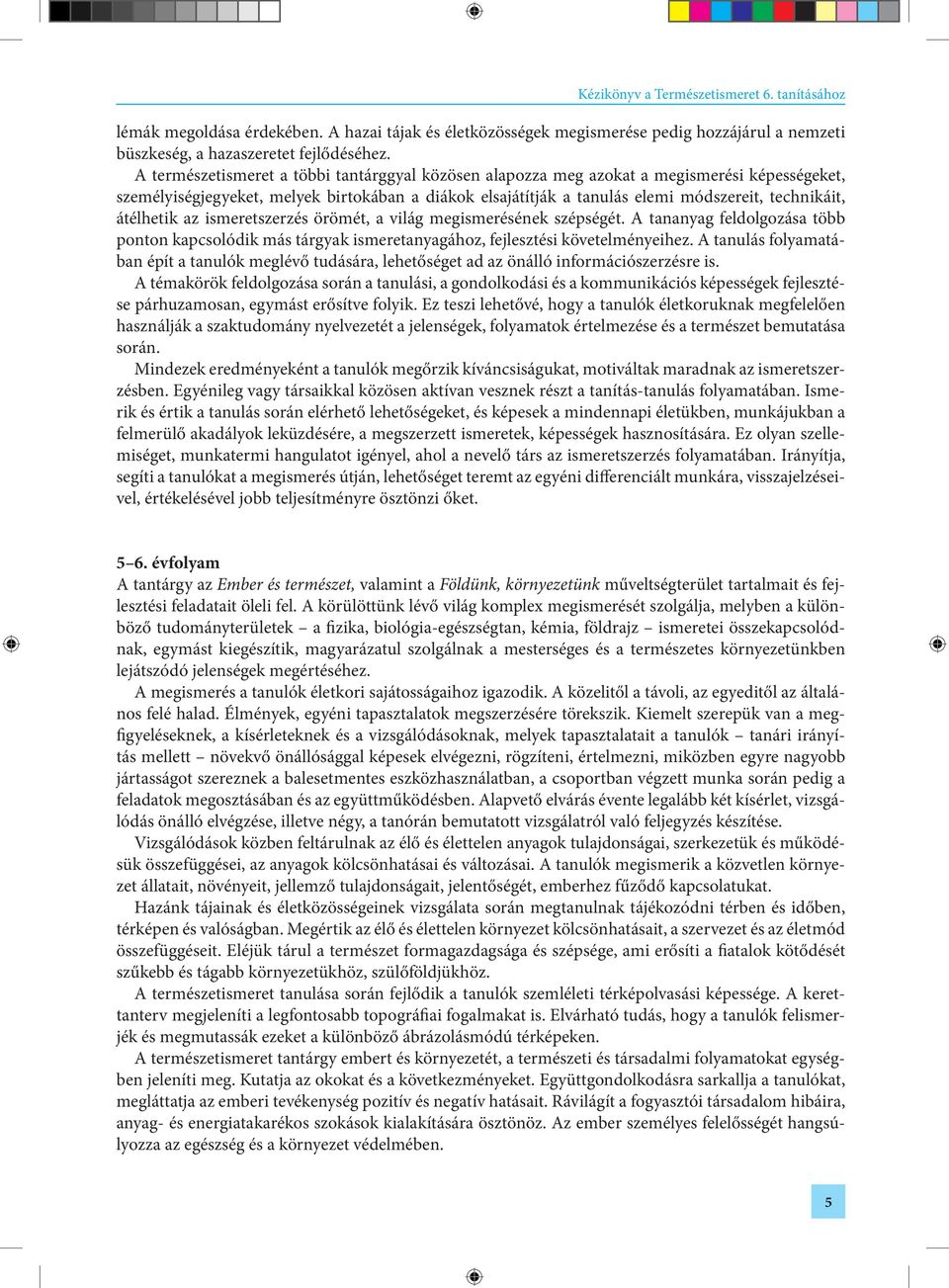 Kézikönyv a Természetismeret 6. tanításához

lémák megoldása érdekében. A hazai tájak és életközösségek megismerése pedig hozzájárul a nemzeti büszkeség, a hazaszeretet fejlődéséhez.

A természetismeret a többi tantárggyal közösen alapozza meg azokat a megismerési képességeket, személyiségjegyeket, melyek birtokában a diákok elsajátítják a tanulás elemi módszereit, technikáit, átélhetik az ismeretszerzés örömét, a világ megismerésének szépségét. A tananyag feldolgozása több ponton kapcsolódik más tárgyak ismeretanyagához, fejlesztési követelményeihez. A tanulás folyamatában épít a tanulók meglévő tudására, lehetőséget ad az önálló információszerzésre is.

A témakörök feldolgozása során a tanulási, a gondolkodási és a kommunikációs képességek fejlesztése párhuzamosan, egymást erősítve folyik. Ez teszi lehetővé, hogy a tanulók életkoruknak megfelelően használják a szaktudomány nyelvezetét a jelenségek, folyamatok értelmezése és a természet bemutatása során.

Mindezek eredményeként a tanulók megőrzik kíváncsiságukat, motiváltak maradnak az ismeretszerzésben. Egyénileg vagy társaikkal közösen aktívan vesznek részt a tanítás-tanulás folyamatában. Ismerik és értik a tanulás során elérhető lehetőségeket, és képesek a mindennapi életükben, munkájukban a felmerülő akadályok leküzdésére, a megszerzett ismeretek, képességek hasznosítására. Ez olyan szellemiséget, munkatermi hangulatot igényel, ahol a nevelő társ az ismeretszerzés folyamatában. Irányítja, segíti a tanulókat a megismerés útján, lehetőséget teremt az egyéni differenciált munkára, visszajelzéseivel, értékelésével jobb teljesítményre ösztönzi őket.

5–6. évfolyam
A tantárgy az Ember és természet, valamint a Földünk, környezetünk műveltségterület tartalmait és fejlesztési feladatait öleli fel. A körülöttünk lévő világ komplex megismerését szolgálja, melyben a különböző tudományterületek – a fizika, biológia-egészségtan, kémia, földrajz – ismeretei összekapcsolódnak, egymást kiegészítik, magyarázatul szolgálnak a mesterséges és a természetes környezetünkben lejátszódó jelenségek megértéséhez.

A megismerés a tanulók életkori sajátosságaihoz igazodik. A közelitől a távoli, az egyeditől az általános felé halad. Élmények, egyéni tapasztalatok megszerzésére törekszik. Kiemelt szerepük van a megfigyeléseknek, a kísérleteknek és a vizsgálódásoknak, melyek tapasztalatait a tanulók – tanári irányítás mellett – növekvő önállósággal képesek elvégezni, rögzíteni, értelmezni, miközben egyre nagyobb jártasságot szereznek a balesetmentes eszközhasználatban, a csoportban végzett munka során pedig a feladatok megosztásában és az együttműködésben. Alapvető elvárás évente legalább két kísérlet, vizsgálódás önálló elvégzése, illetve négy, a tanórán bemutatott vizsgálatról való feljegyzés készítése.

Vizsgálódások közben feltárulnak az élő és élettelen anyagok tulajdonságai, szerkezetük és működésük összefüggései, az anyagok kölcsönhatásai és változásai. A tanulók megismerik a közvetlen környezet állatait, növényeit, jellemző tulajdonságait, jelentőségét, emberhez fűződő kapcsolatukat.

Hazánk tájainak és életközösségeinek vizsgálata során megtanulnak tájékozódni térben és időben, térképen és valóságban. Megértik az élő és élettelen környezet kölcsönhatásait, a szervezet és az életmód összefüggéseit. Eléjük tárul a természet formagazdagsága és szépsége, ami erősíti a fiatalok kötődését szűkebb és tágabb környezetükhöz, szülőföldjükhöz.

A természetismeret tanulása során fejlődik a tanulók szemléleti térképolvasási képessége. A kerettanterv megjeleníti a legfontosabb topográfiai fogalmakat is. Elvárható tudás, hogy a tanulók felismerjék és megmutassák ezeket a különböző ábrázolásmódú térképeken.

A természetismeret tantárgy embert és környezetét, a természeti és társadalmi folyamatokat egységben jeleníti meg. Kutatja az okokat és a következményeket. Együttgondolkodásra sarkallja a tanulókat, megláttatja az emberi tevékenység pozitív és negatív hatásait. Rávilágít a fogyasztói társadalom hibáira, anyag- és energiatakarékos szokások kialakítására ösztönöz. Az ember személyes felelősségét hangsúlyozza az egészség és a környezet védelmében.

5